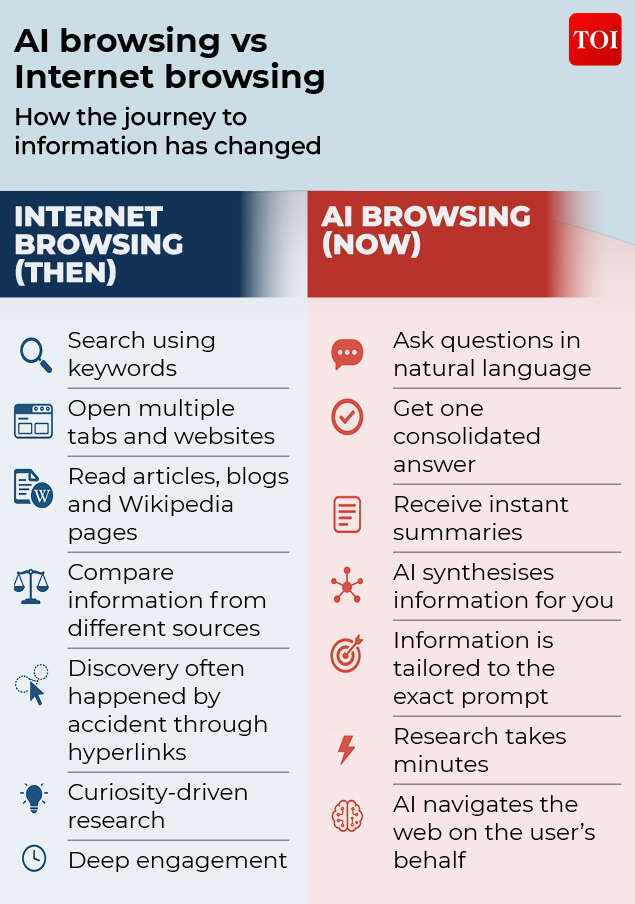 AI browsing vs Internet browsing

TOI

How the journey to information has changed

INTERNET BROWSING (THEN)

Search using keywords

Open multiple tabs and websites

Read articles, blogs and Wikipedia pages

Compare information from different sources

Discovery often happened by accident through hyperlinks

Curiosity-driven research

Deep engagement

AI BROWSING (NOW)

Ask questions in natural language

Get one consolidated answer

Receive instant summaries

AI synthesises information for you

Information is tailored to the exact prompt

Research takes minutes

AI navigates the web on the user's behalf